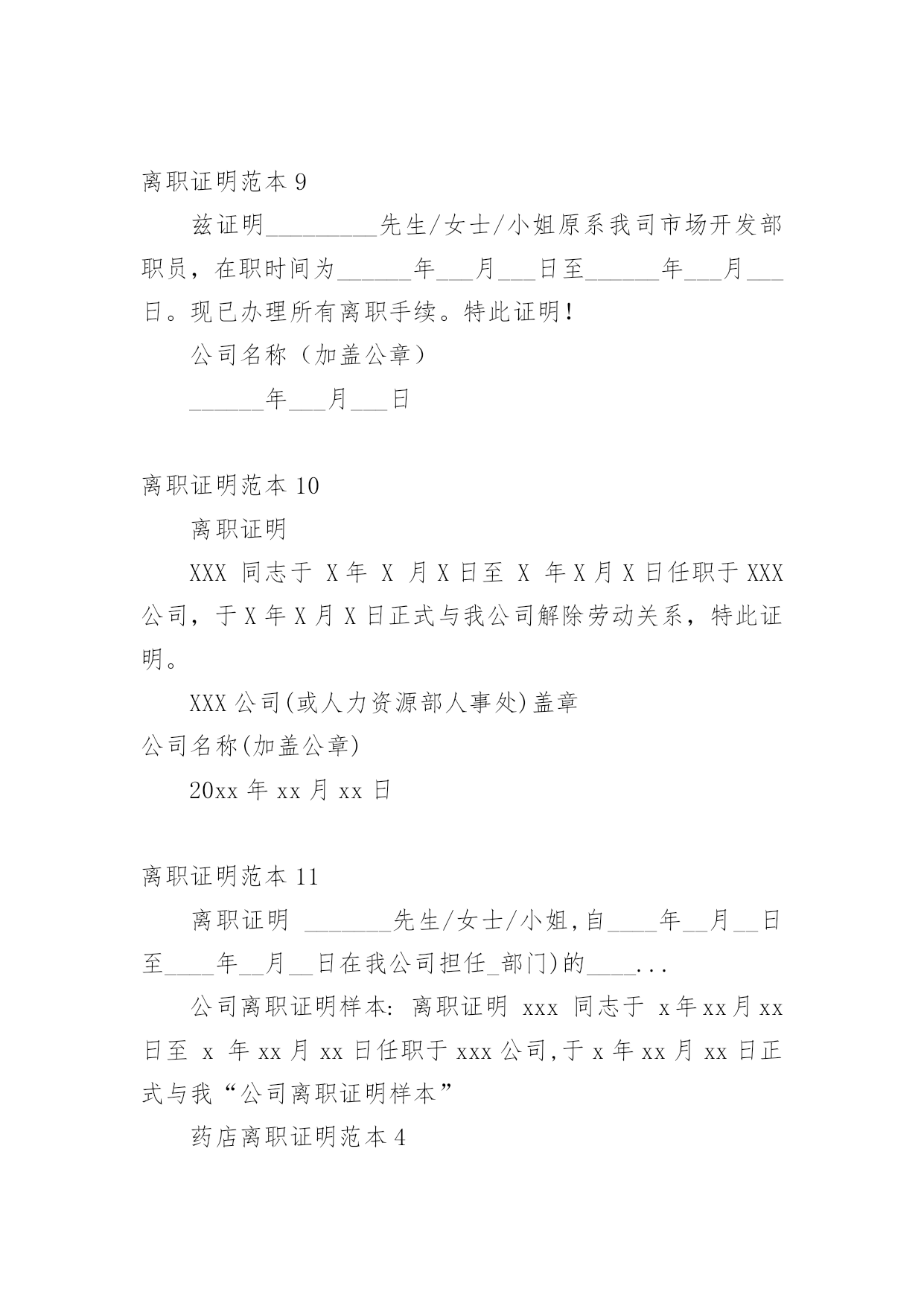 离职证明范本 9

兹证明_________先生/女士/小姐原系我司市场开发部职员，在职时间为______年___月___日至______年___月___日。现已办理所有离职手续。特此证明！

公司名称（加盖公章）

______年___月___日

离职证明范本 10

离职证明

XXX 同志于 X 年 X 月 X 日至 X 年 X 月 X 日任职于 XXX 公司，于 X 年 X 月 X 日正式与我公司解除劳动关系，特此证明。

XXX 公司(或人力资源部人事处)盖章

公司名称(加盖公章)

20xx 年 xx 月 xx 日

离职证明范本 11

离职证明 _______先生/女士/小姐,自____年__月__日至____年__月__日在我公司担任_部门)的____...

公司离职证明样本: 离职证明 xxx 同志于 x 年 xx 月 xx 日至 x 年 xx 月 xx 日任职于 xxx 公司,于 x 年 xx 月 xx 日正式与我“公司离职证明样本”

药店离职证明范本 4